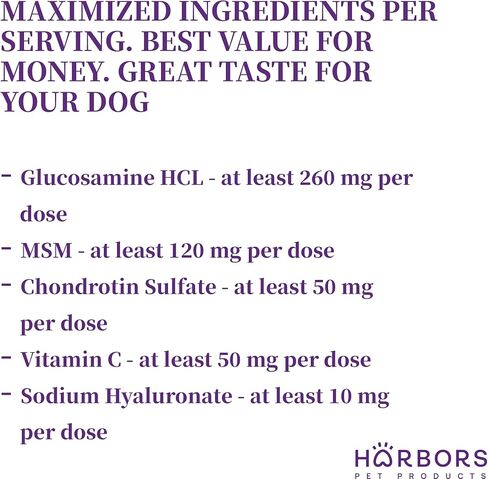 MAXIMIZED INGREDIENTS PER SERVING. BEST VALUE FOR MONEY. GREAT TASTE FOR YOUR DOG

- Glucosamine HCL - at least 260 mg per dose
- MSM - at least 120 mg per dose
- Chondrotin Sulfate - at least 50 mg per dose
- Vitamin C - at least 50 mg per dose
- Sodium Hyaluronate - at least 10 mg per dose

HARBORS
PET PRODUCTS